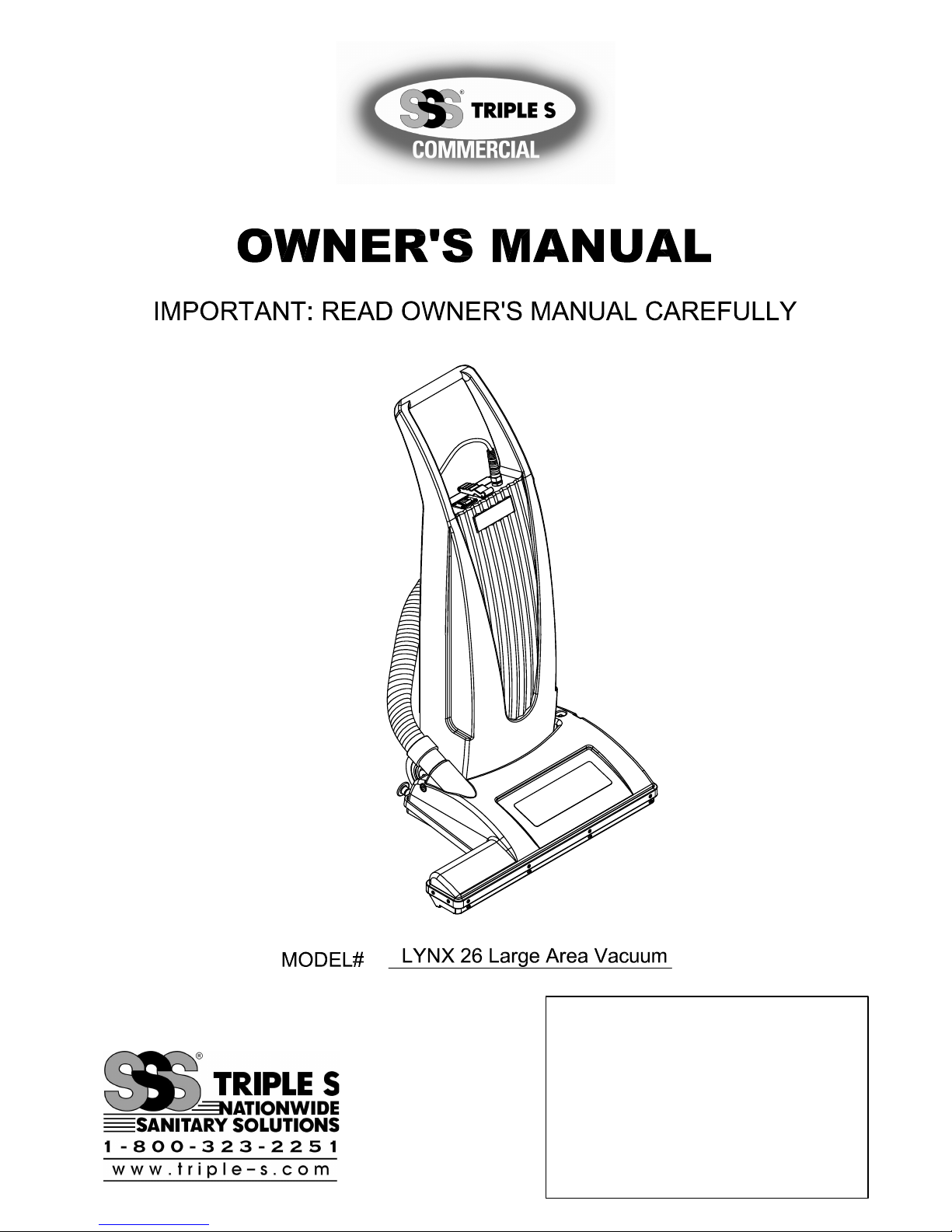 SSS® TRIPLE S
COMMERCIAL

OWNER'S MANUAL

IMPORTANT: READ OWNER'S MANUAL CAREFULLY

MODEL# LYNX 26 Large Area Vacuum

SSS® TRIPLE S
NATIONWIDE
SANITARY SOLUTIONS
1-800-323-2251
www.triple-s.com